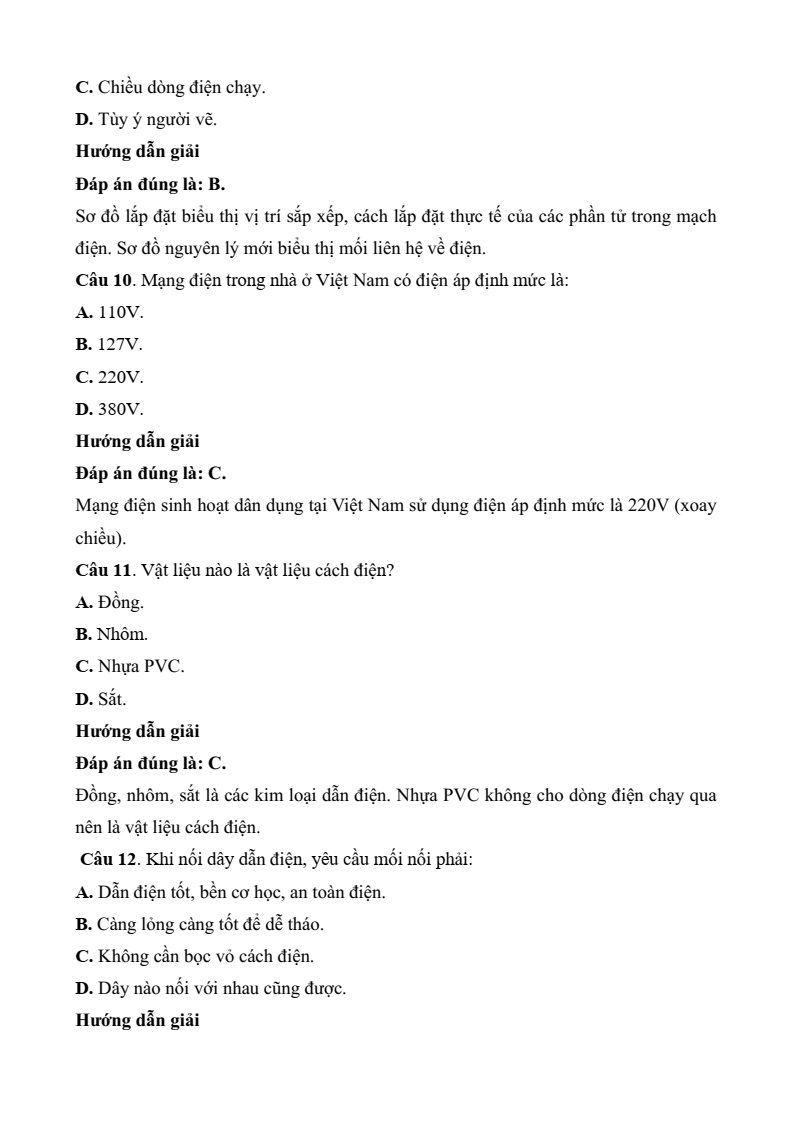 C. Chiều dòng điện chạy.

D. Tùy ý người vẽ.

Hướng dẫn giải

Đáp án đúng là: B.

Sơ đồ lắp đặt biểu thị vị trí sắp xếp, cách lắp đặt thực tế của các phần tử trong mạch điện. Sơ đồ nguyên lý mới biểu thị mối liên hệ về điện.

Câu 10. Mạng điện trong nhà ở Việt Nam có điện áp định mức là:

A. 110V.

B. 127V.

C. 220V.

D. 380V.

Hướng dẫn giải

Đáp án đúng là: C.

Mạng điện sinh hoạt dân dụng tại Việt Nam sử dụng điện áp định mức là 220V (xoay chiều).

Câu 11. Vật liệu nào là vật liệu cách điện?

A. Đồng.

B. Nhôm.

C. Nhựa PVC.

D. Sắt.

Hướng dẫn giải

Đáp án đúng là: C.

Đồng, nhôm, sắt là các kim loại dẫn điện. Nhựa PVC không cho dòng điện chạy qua nên là vật liệu cách điện.

Câu 12. Khi nối dây dẫn điện, yêu cầu mối nối phải:

A. Dẫn điện tốt, bền cơ học, an toàn điện.

B. Càng lỏng càng tốt để dễ tháo.

C. Không cần bọc vỏ cách điện.

D. Dây nào nối với nhau cũng được.

Hướng dẫn giải